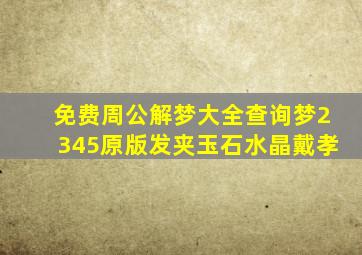 免费周公解梦大全查询梦2345原版发夹玉石水晶戴孝